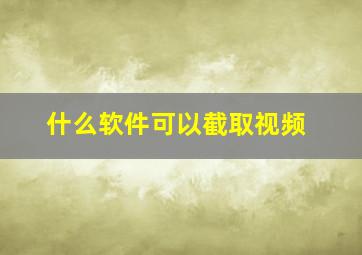 什么软件可以截取视频